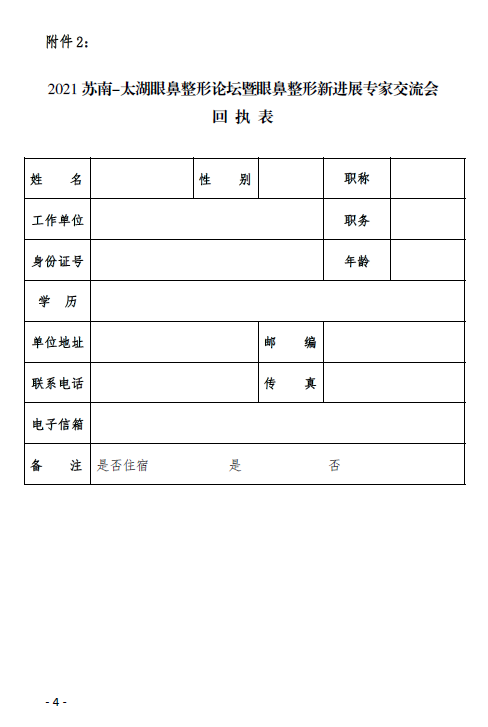 附件 2：

2021 苏南–太湖眼鼻整形论坛暨眼鼻整形新进展专家交流会
回 执 表

| 姓 名 | | 性 别 | | 职称 | |
|---|---|---|---|---|---|
| 工作单位 | | | | 职务 | |
| 身份证号 | | | | 年龄 | |
| 学 历 | | | | | |
| 单位地址 | | 邮 编 | | | |
| 联系电话 | | 传 真 | | | |
| 电子信箱 | | | | | |
| 备 注 | 是否住宿 是 否 | | | | |

- 4 -